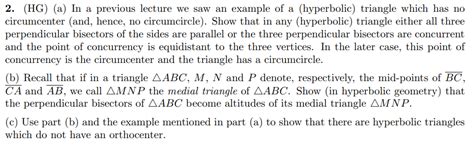 **2.** (HG) (a) In a previous lecture we saw an example of a (hyperbolic) triangle which has no circumcenter (and, hence, no circumcircle). Show that in any (hyperbolic) triangle either all three perpendicular bisectors of the sides are parallel or the three perpendicular bisectors are concurrent and the point of concurrency is equidistant to the three vertices. In the later case, this point of concurrency is the circumcenter and the triangle has a circumcircle.

(b) Recall that if in a triangle $\triangle ABC$, $M$, $N$ and $P$ denote, respectively, the mid-points of $\overline{BC}$, $\overline{CA}$ and $\overline{AB}$, we call $\triangle MNP$ the *medial triangle* of $\triangle ABC$. Show (in hyperbolic geometry) that the perpendicular bisectors of $\triangle ABC$ become altitudes of its medial triangle $\triangle MNP$.

(c) Use part (b) and the example mentioned in part (a) to show that there are hyperbolic triangles which do not have an orthocenter.